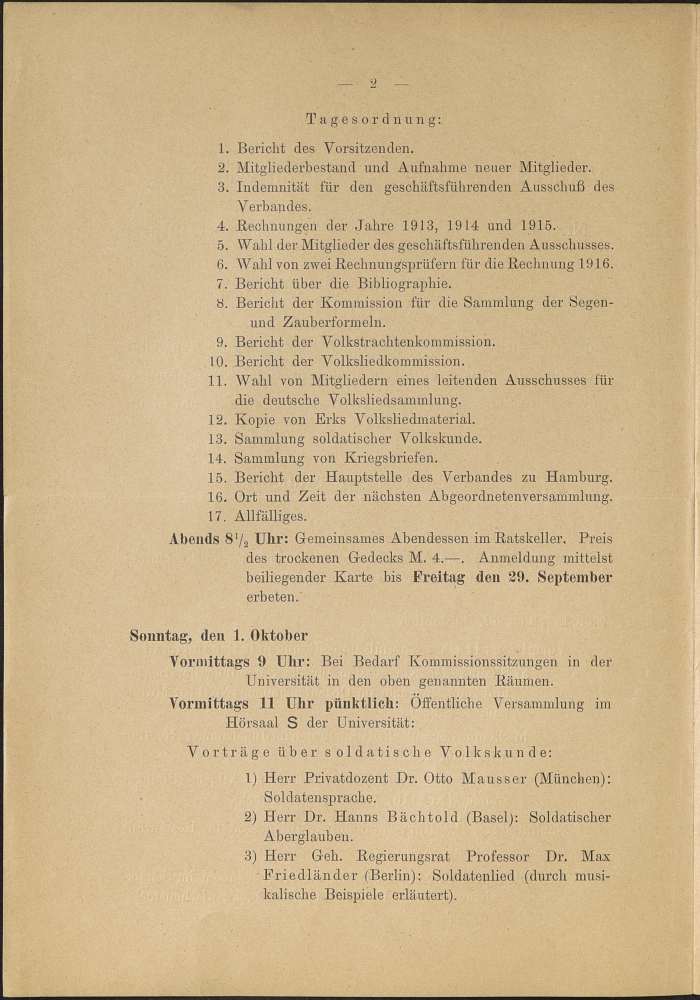 — 2 —

Tagesordnung:

1. Bericht des Vorsitzenden.
2. Mitgliederbestand und Aufnahme neuer Mitglieder.
3. Indemnität für den geschäftsführenden Ausschuß des Verbandes.
4. Rechnungen der Jahre 1913, 1914 und 1915.
5. Wahl der Mitglieder des geschäftsführenden Ausschusses.
6. Wahl von zwei Rechnungsprüfern für die Rechnung 1916.
7. Bericht über die Bibliographie.
8. Bericht der Kommission für die Sammlung der Segen- und Zauberformeln.
9. Bericht der Volkstrachtenkommission.
10. Bericht der Volksliedkommission.
11. Wahl von Mitgliedern eines leitenden Ausschusses für die deutsche Volksliedsammlung.
12. Kopie von Erks Volksliedmaterial.
13. Sammlung soldatischer Volkskunde.
14. Sammlung von Kriegsbriefen.
15. Bericht der Hauptstelle des Verbandes zu Hamburg.
16. Ort und Zeit der nächsten Abgeordnetenversammlung.
17. Allfälliges.

Abends $8\frac{1}{2}$ Uhr: Gemeinsames Abendessen im Ratskeller. Preis des trockenen Gedecks M. 4.—. Anmeldung mittelst beiliegender Karte bis Freitag den 29. September erbeten.

Sonntag, den 1. Oktober

Vormittags 9 Uhr: Bei Bedarf Kommissionssitzungen in der Universität in den oben genannten Räumen.

Vormittags 11 Uhr pünktlich: Öffentliche Versammlung im Hörsaal S der Universität:

Vorträge über soldatische Volkskunde:

1) Herr Privatdozent Dr. Otto Mausser (München): Soldatensprache.
2) Herr Dr. Hanns Bächtold (Basel): Soldatischer Aberglauben.
3) Herr Geh. Regierungsrat Professor Dr. Max Friedländer (Berlin): Soldatenlied (durch musikalische Beispiele erläutert).